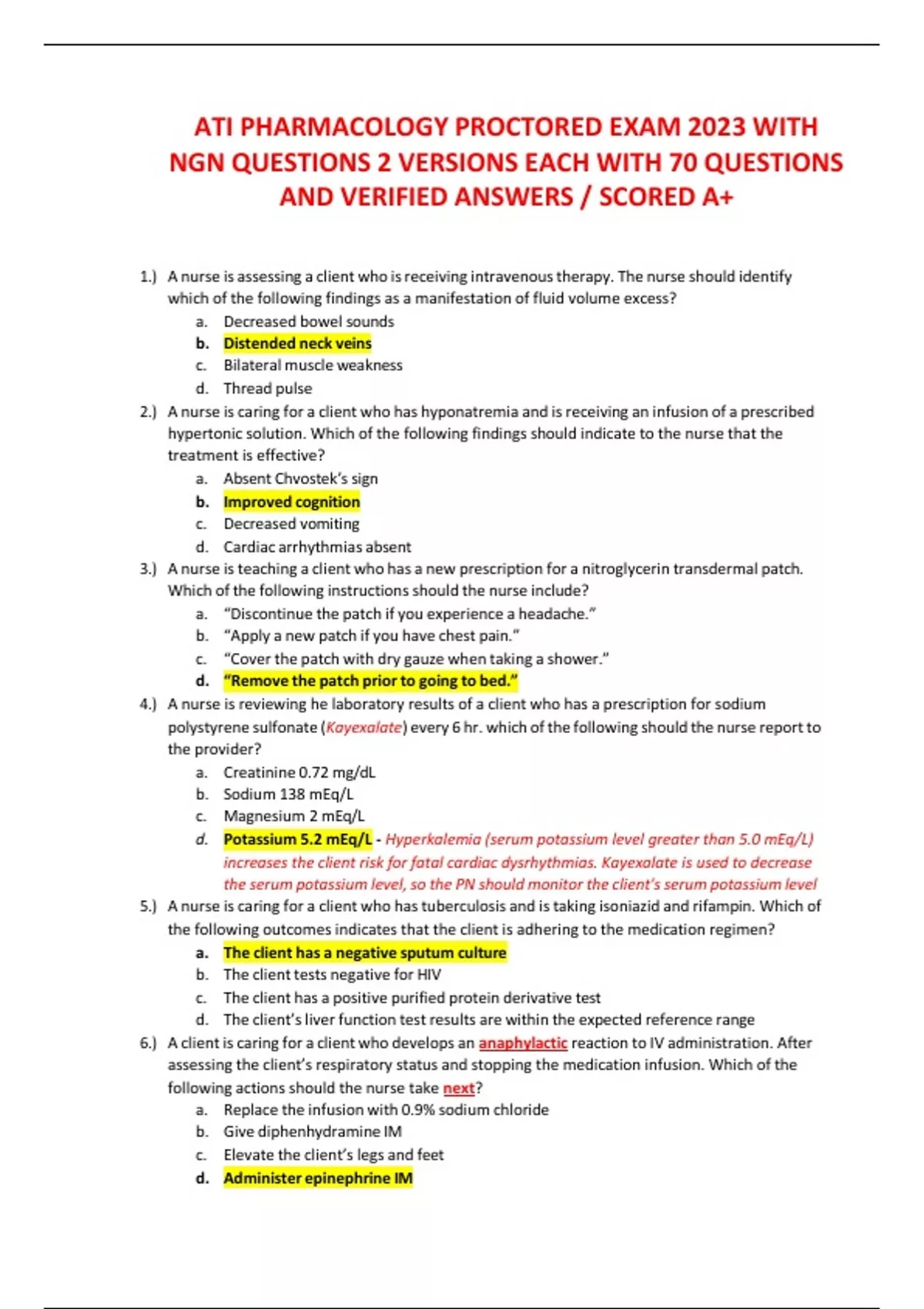 ATI PHARMACOLOGY PROCTORED EXAM 2023 WITH NGN QUESTIONS 2 VERSIONS EACH WITH 70 QUESTIONS AND VERIFIED ANSWERS / SCORED A+

1.) A nurse is assessing a client who is receiving intravenous therapy. The nurse should identify which of the following findings as a manifestation of fluid volume excess?
a. Decreased bowel sounds
b. Distended neck veins
c. Bilateral muscle weakness
d. Thread pulse

2.) A nurse is caring for a client who has hyponatremia and is receiving an infusion of a prescribed hypertonic solution. Which of the following findings should indicate to the nurse that the treatment is effective?
a. Absent Chvostek's sign
b. Improved cognition
c. Decreased vomiting
d. Cardiac arrhythmias absent

3.) A nurse is teaching a client who has a new prescription for a nitroglycerin transdermal patch. Which of the following instructions should the nurse include?
a. "Discontinue the patch if you experience a headache."
b. "Apply a new patch if you have chest pain."
c. "Cover the patch with dry gauze when taking a shower."
d. "Remove the patch prior to going to bed."

4.) A nurse is reviewing he laboratory results of a client who has a prescription for sodium polystyrene sulfonate (Kayexalate) every 6 hr. which of the following should the nurse report to the provider?
a. Creatinine 0.72 mg/dL
b. Sodium 138 mEq/L
c. Magnesium 2 mEq/L
d. Potassium 5.2 mEq/L - Hyperkalemia (serum potassium level greater than 5.0 mEq/L) increases the client risk for fatal cardiac dysrhythmias. Kayexalate is used to decrease the serum potassium level, so the PN should monitor the client's serum potassium level

5.) A nurse is caring for a client who has tuberculosis and is taking isoniazid and rifampin. Which of the following outcomes indicates that the client is adhering to the medication regimen?
a. The client has a negative sputum culture
b. The client tests negative for HIV
c. The client has a positive purified protein derivative test
d. The client's liver function test results are within the expected reference range

6.) A client is caring for a client who develops an anaphylactic reaction to IV administration. After assessing the client's respiratory status and stopping the medication infusion. Which of the following actions should the nurse take next?
a. Replace the infusion with 0.9% sodium chloride
b. Give diphenhydramine IM
c. Elevate the client's legs and feet
d. Administer epinephrine IM